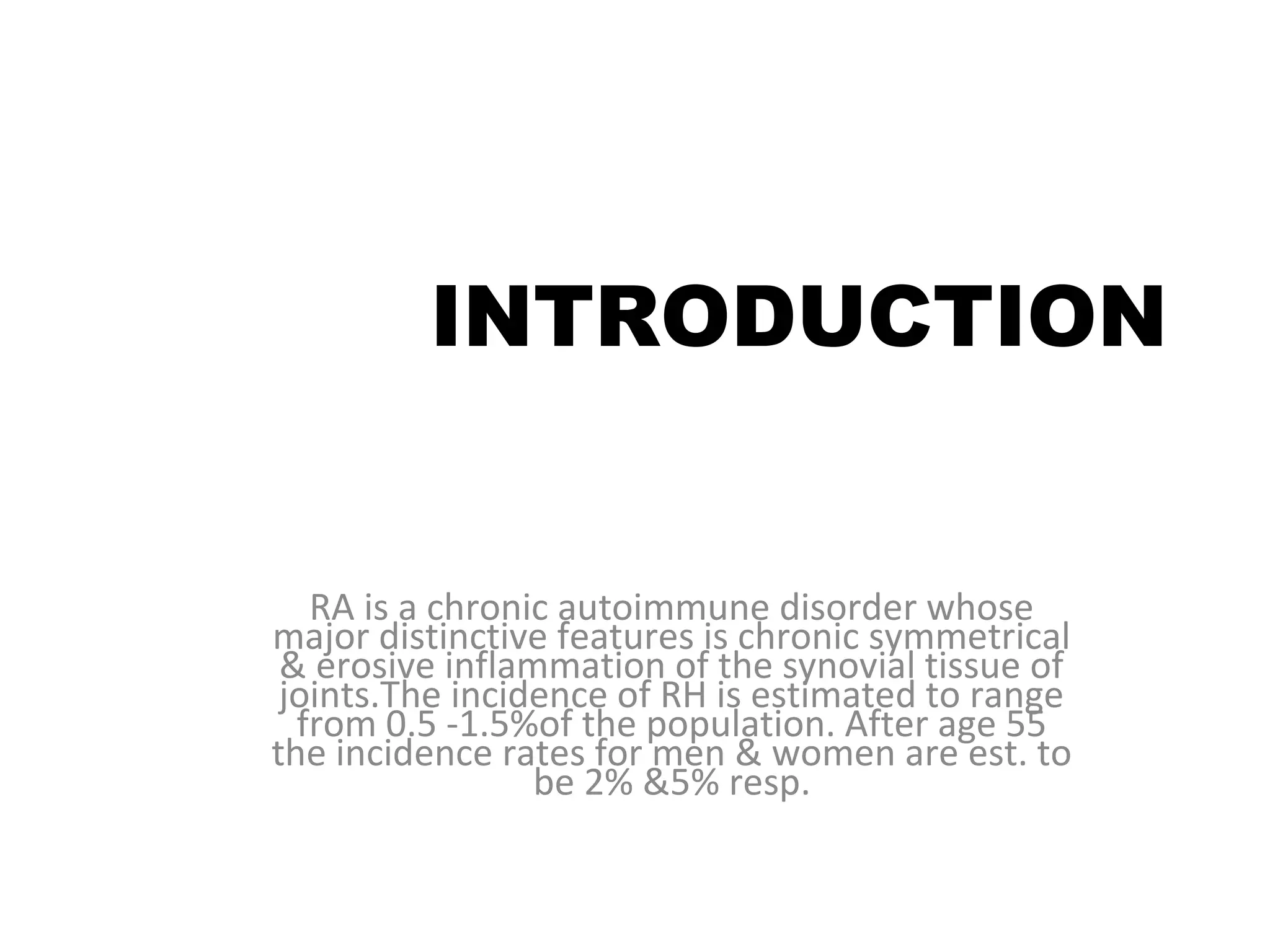 INTRODUCTION

RA is a chronic autoimmune disorder whose major distinctive features is chronic symmetrical & erosive inflammation of the synovial tissue of joints.The incidence of RH is estimated to range from 0.5 -1.5%of the population. After age 55 the incidence rates for men & women are est. to be 2% &5% resp.